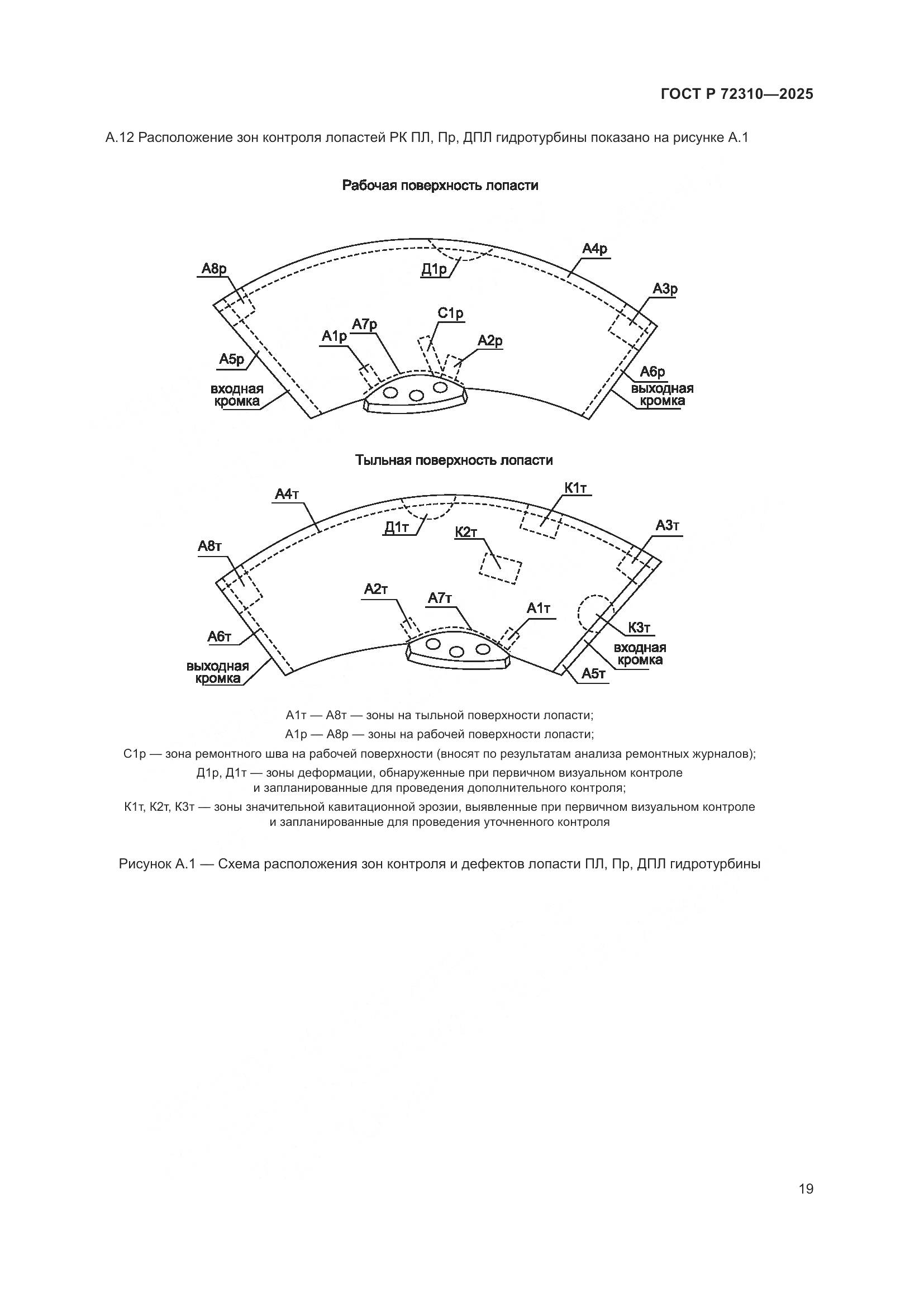 ГОСТ Р 72310—2025

А.12 Расположение зон контроля лопастей РК ПЛ, Пр, ДПЛ гидротурбины показано на рисунке А.1

Рабочая поверхность лопасти

А8р Д1р А4р А3р А1р А7р С1р А2р А5р входная кромка А6р выходная кромка

Тыльная поверхность лопасти

А4т Д1т К1т К2т А3т А8т А2т А7т А1т К3т А6т выходная кромка входная кромка А5т

А1т — А8т — зоны на тыльной поверхности лопасти;

А1р — А8р — зоны на рабочей поверхности лопасти;

С1р — зона ремонтного шва на рабочей поверхности (вносят по результатам анализа ремонтных журналов);

Д1р, Д1т — зоны деформации, обнаруженные при первичном визуальном контроле и запланированные для проведения дополнительного контроля;

К1т, К2т, К3т — зоны значительной кавитационной эрозии, выявленные при первичном визуальном контроле и запланированные для проведения уточненного контроля

Рисунок А.1 — Схема расположения зон контроля и дефектов лопасти ПЛ, Пр, ДПЛ гидротурбины

19